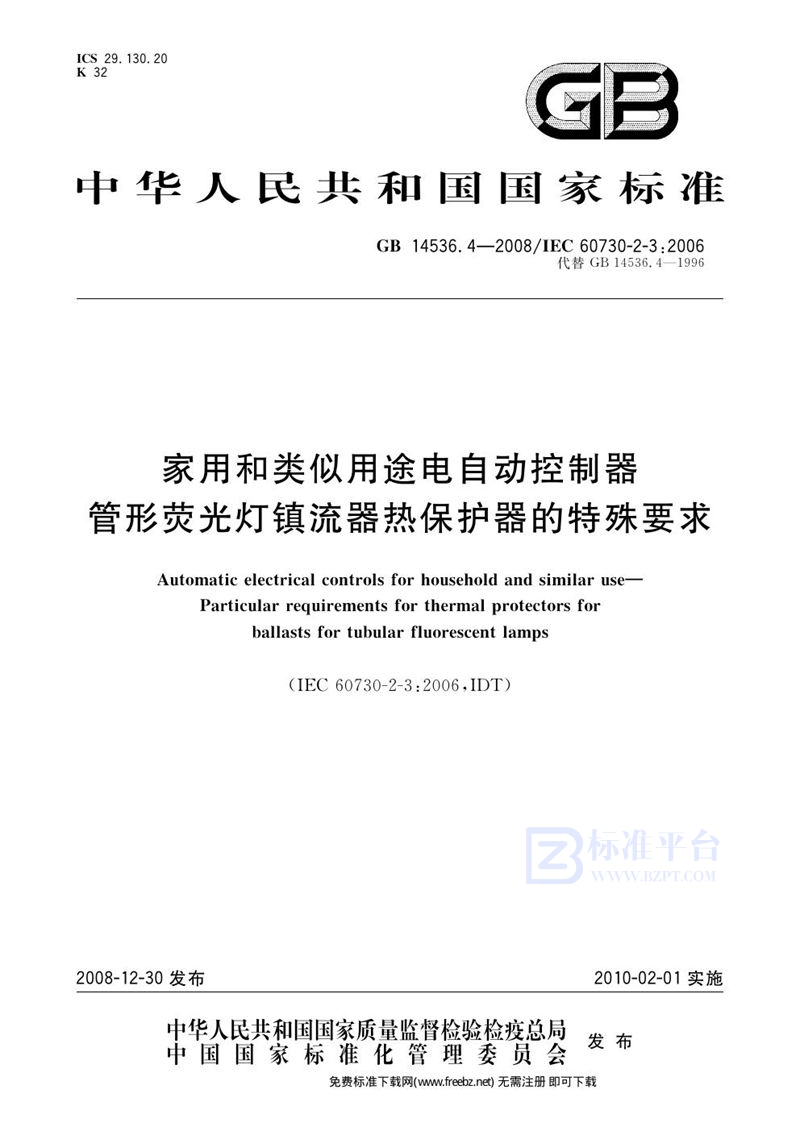 ICS 29.130.20
K 32

GB

中华人民共和国国家标准

GB 14536.4—2008/IEC 60730-2-3:2006
代替 GB 14536.4—1996

家用和类似用途电自动控制器
管形荧光灯镇流器热保护器的特殊要求

Automatic electrical controls for household and similar use—
Particular requirements for thermal protectors for
ballasts for tubular fluorescent lamps

(IEC 60730-2-3:2006,IDT)

标准平台
WWW.BZPT.COM

2008-12-30 发布

2010-02-01 实施

中华人民共和国国家质量监督检验检疫总局
中国国家标准化管理委员会
发布

免费标准下载网(www.freebz.net) 无需注册 即可下载